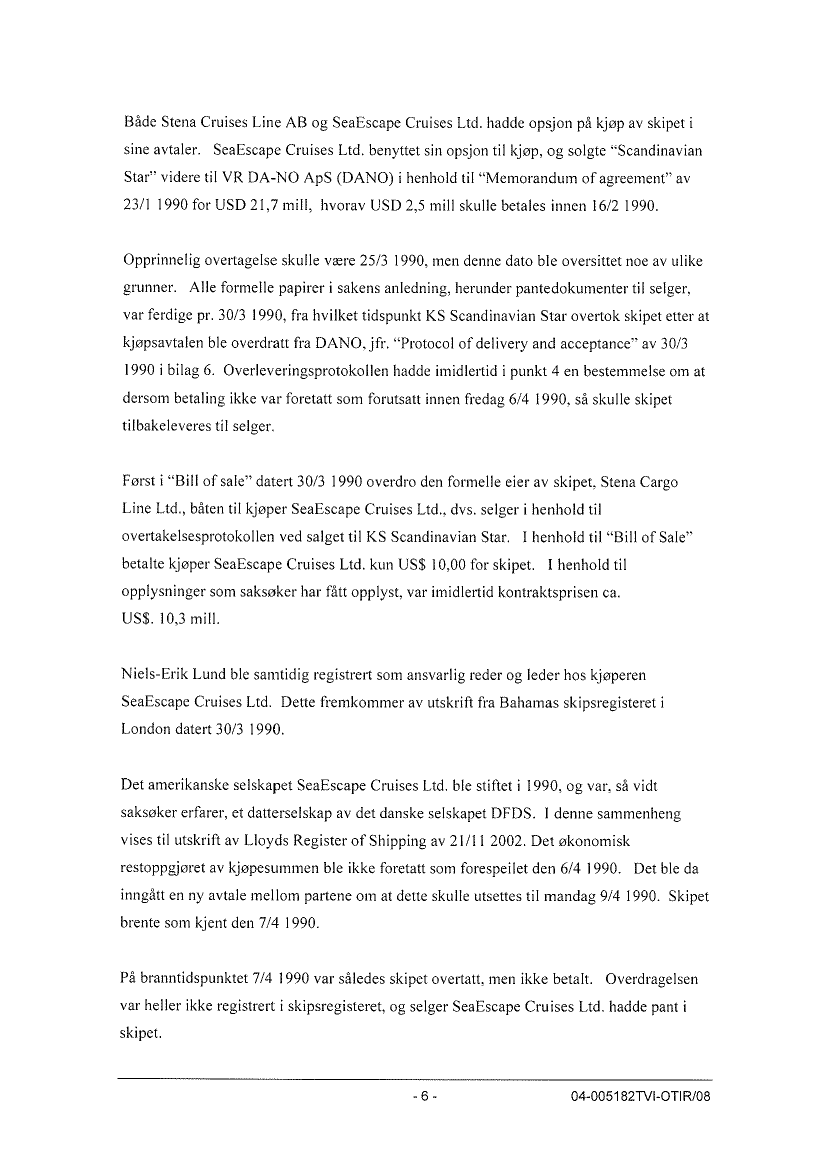 Både Stena Cruises Line AB og SeaEscape Cruises Ltd. hadde opsjon på kjøp av skipet i sine avtaler. SeaEscape Cruises Ltd. benyttet sin opsjon til kjøp, og solgte "Scandinavian Star" videre til VR DA-NO ApS (DANO) i henhold til "Memorandum of agreement" av 23/1 1990 for USD 21,7 mill, hvorav USD 2,5 mill skulle betales innen 16/2 1990.

Opprinnelig overtagelse skulle være 25/3 1990, men denne dato ble oversittet noe av ulike grunner. Alle formelle papirer i sakens anledning, herunder pantedokumenter til selger, var ferdige pr. 30/3 1990, fra hvilket tidspunkt KS Scandinavian Star overtok skipet etter at kjøpsavtalen ble overdratt fra DANO, jfr. "Protocol of delivery and acceptance" av 30/3 1990 i bilag 6. Overleveringsprotokollen hadde imidlertid i punkt 4 en bestemmelse om at dersom betaling ikke var foretatt som forutsatt innen fredag 6/4 1990, så skulle skipet tilbakeleveres til selger.

Først i "Bill of sale" datert 30/3 1990 overdro den formelle eier av skipet, Stena Cargo Line Ltd., båten til kjøper SeaEscape Cruises Ltd., dvs. selger i henhold til overtakelsesprotokollen ved salget til KS Scandinavian Star. I henhold til "Bill of Sale" betalte kjøper SeaEscape Cruises Ltd. kun US$ 10,00 for skipet. I henhold til opplysninger som saksøker har fått opplyst, var imidlertid kontraktsprisen ca. US$. 10,3 mill.

Niels-Erik Lund ble samtidig registrert som ansvarlig reder og leder hos kjøperen SeaEscape Cruises Ltd. Dette fremkommer av utskrift fra Bahamas skipsregisteret i London datert 30/3 1990.

Det amerikanske selskapet SeaEscape Cruises Ltd. ble stiftet i 1990, og var, så vidt saksøker erfarer, et datterselskap av det danske selskapet DFDS. I denne sammenheng vises til utskrift av Lloyds Register of Shipping av 21/11 2002. Det økonomisk restoppgjøret av kjøpesummen ble ikke foretatt som forespeilet den 6/4 1990. Det ble da inngått en ny avtale mellom partene om at dette skulle utsettes til mandag 9/4 1990. Skipet brente som kjent den 7/4 1990.

På branntidspunktet 7/4 1990 var således skipet overtatt, men ikke betalt. Overdragelsen var heller ikke registrert i skipsregisteret, og selger SeaEscape Cruises Ltd. hadde pant i skipet.

- 6 -

04-005182TVI-OTIR/08